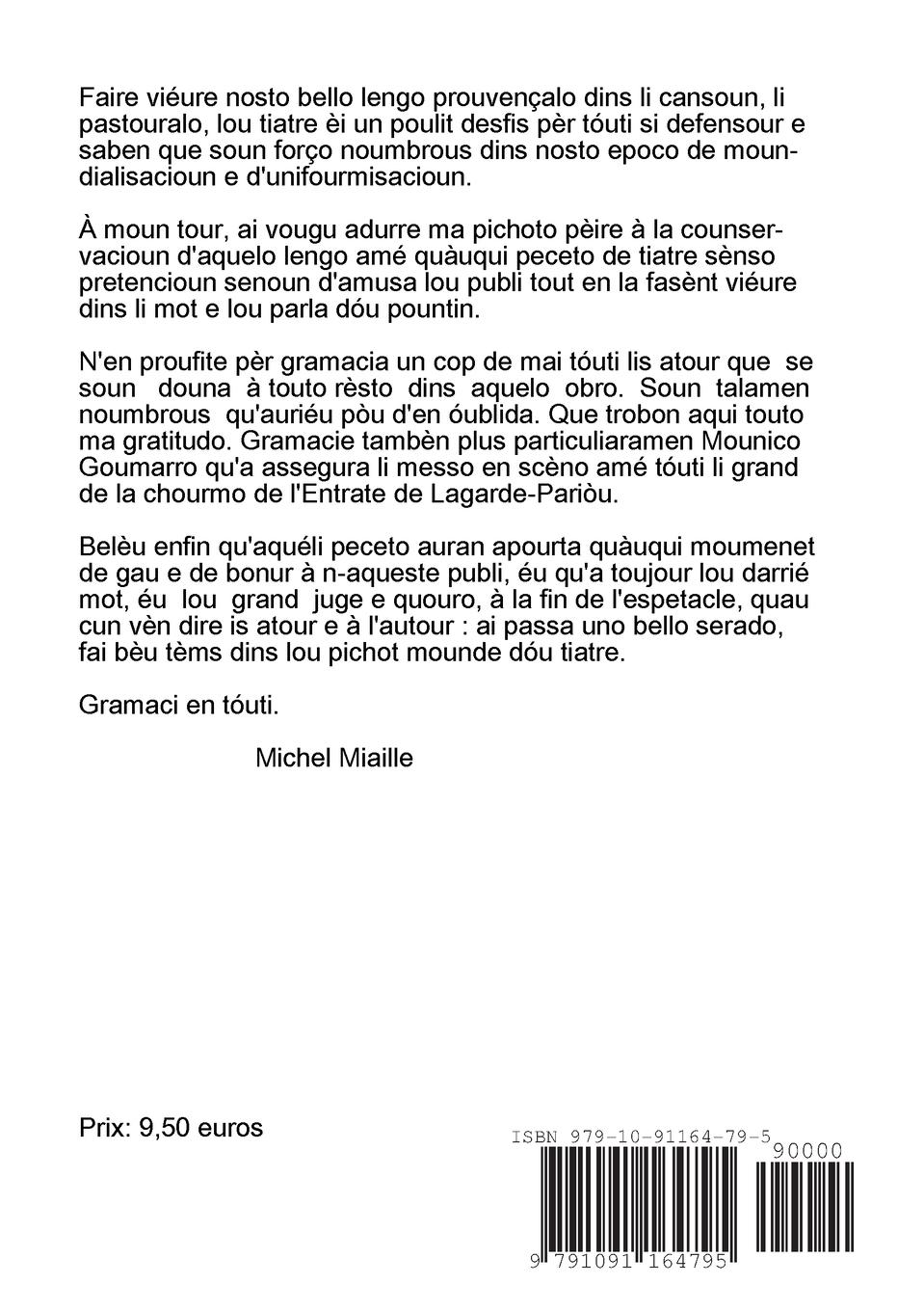 Faire viéure nosto bello lengo prouvençalo dins li cansoun, li pastouralo, lou tiatre èi un poulit desfis pèr tóuti si defensour e saben que soun forço noumbrous dins nosto epoco de moundialisacioun e d'unifourmisacioun.

À moun tour, ai vougu adurre ma pichoto pèire à la counservacioun d'aquelo lengo amé quàuqui peceto de tiatre sènso pretencioun senoun d'amusa lou publi tout en la fasènt viéure dins li mot e lou parla dóu pountin.

N'en proufite pèr gramacia un cop de mai tóuti lis atour que se soun douna à touto rèsto dins aquelo obro. Soun talamen noumbrous qu'auriéu pòu d'en óublida. Que trobon aqui touto ma gratitudo. Gramacie tambèn plus particuliaramen Mounico Goumarro qu'a assegura li messo en scèno amé tóuti li grand de la chourmo de l'Entrate de Lagarde-Pariòu.

Belèu enfin qu'aquéli peceto auran apourta quàuqui moumenet de gau e de bonur à n-aqueste publi, éu qu'a toujour lou darrié mot, éu lou grand juge e quouro, à la fin de l'espetacle, quau cun vèn dire is atour e à l'autour : ai passa uno bello serado, fai bèu tèms dins lou pichot mounde dóu tiatre.

Gramaci en tóuti.

Michel Miaille

Prix: 9,50 euros

ISBN 979-10-91164-79-5

90000

9 791091 164795